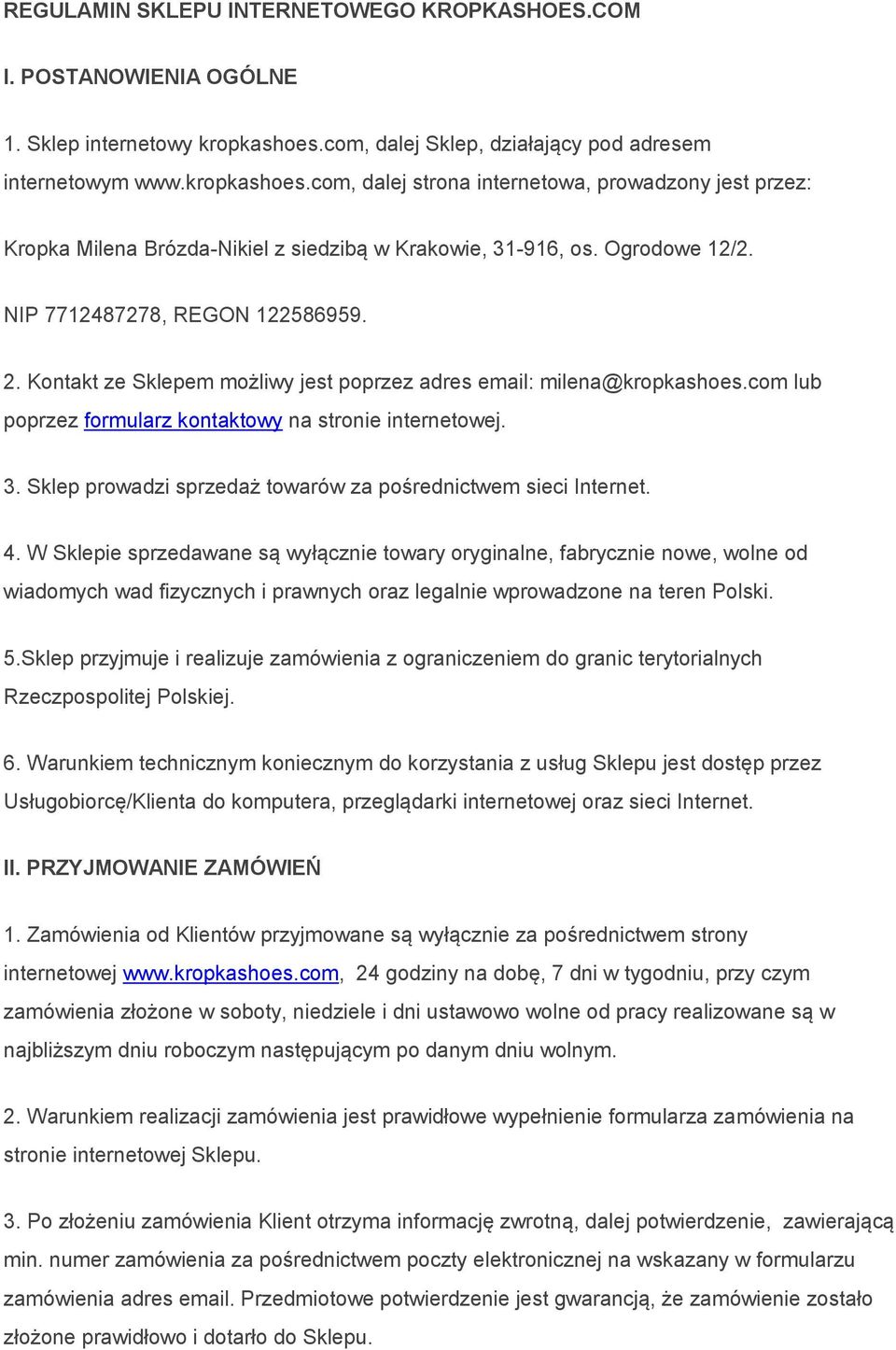 REGULAMIN SKLEPU INTERNETOWEGO KROPKASHOES.COM

I. POSTANOWIENIA OGÓLNE

1. Sklep internetowy kropkashoes.com, dalej Sklep, działający pod adresem internetowym www.kropkashoes.com, dalej strona internetowa, prowadzony jest przez:

Kropka Milena Brózda-Nikiel z siedzibą w Krakowie, 31-916, os. Ogrodowe 12/2.

NIP 7712487278, REGON 122586959.

2. Kontakt ze Sklepem możliwy jest poprzez adres email: milena@kropkashoes.com lub poprzez formularz kontaktowy na stronie internetowej.

3. Sklep prowadzi sprzedaż towarów za pośrednictwem sieci Internet.

4. W Sklepie sprzedawane są wyłącznie towary oryginalne, fabrycznie nowe, wolne od wiadomych wad fizycznych i prawnych oraz legalnie wprowadzone na teren Polski.

5.Sklep przyjmuje i realizuje zamówienia z ograniczeniem do granic terytorialnych Rzeczpospolitej Polskiej.

6. Warunkiem technicznym koniecznym do korzystania z usług Sklepu jest dostęp przez Usługobiorcę/Klienta do komputera, przeglądarki internetowej oraz sieci Internet.

II. PRZYJMOWANIE ZAMÓWIEŃ

1. Zamówienia od Klientów przyjmowane są wyłącznie za pośrednictwem strony internetowej www.kropkashoes.com, 24 godziny na dobę, 7 dni w tygodniu, przy czym zamówienia złożone w soboty, niedziele i dni ustawowo wolne od pracy realizowane są w najbliższym dniu roboczym następującym po danym dniu wolnym.

2. Warunkiem realizacji zamówienia jest prawidłowe wypełnienie formularza zamówienia na stronie internetowej Sklepu.

3. Po złożeniu zamówienia Klient otrzyma informację zwrotną, dalej potwierdzenie, zawierającą min. numer zamówienia za pośrednictwem poczty elektronicznej na wskazany w formularzu zamówienia adres email. Przedmiotowe potwierdzenie jest gwarancją, że zamówienie zostało złożone prawidłowo i dotarło do Sklepu.